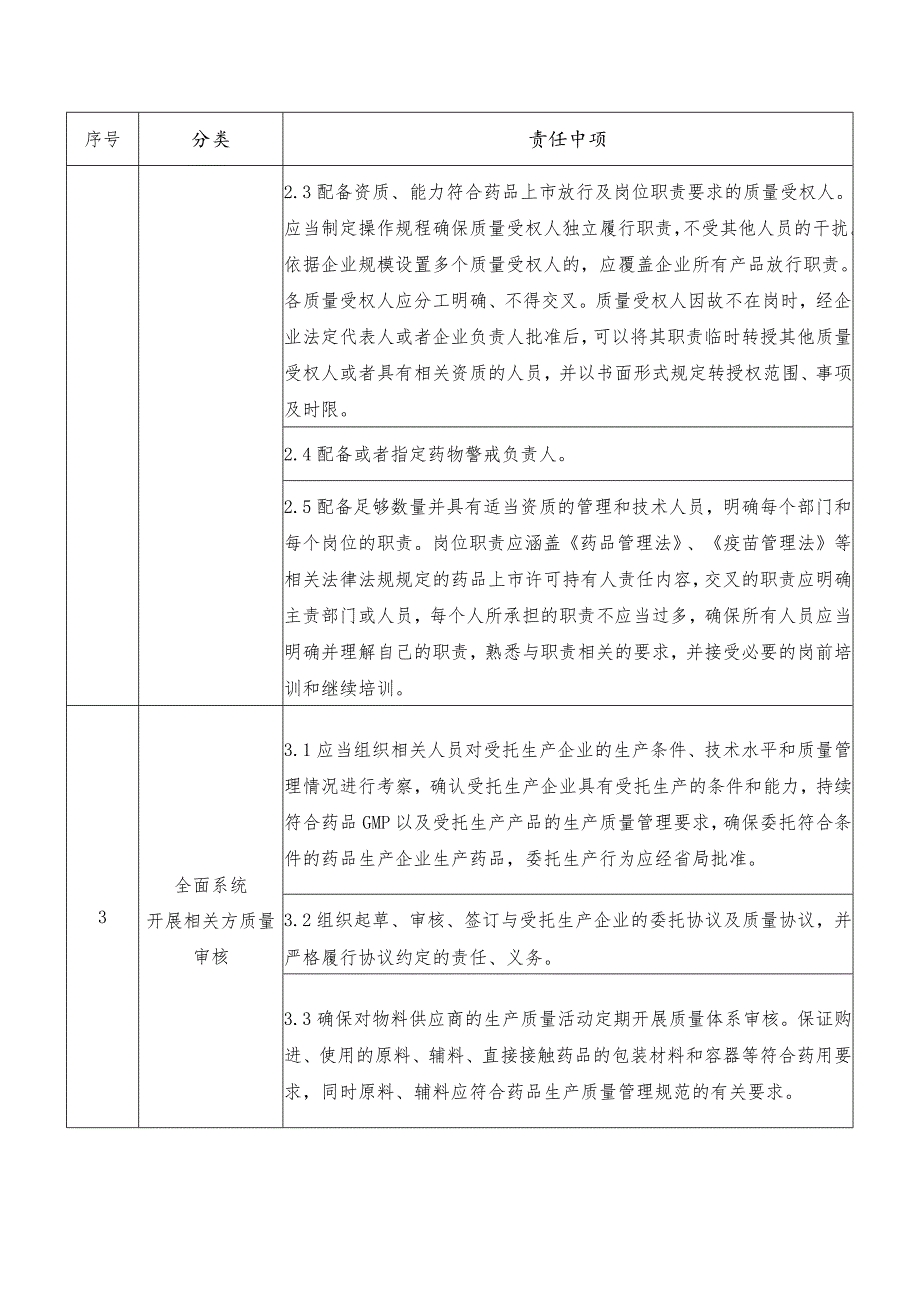 | 序号 | 分类 | 责任中项 |
|---|---|---|
| | | 2.3配备资质、能力符合药品上市放行及岗位职责要求的质量受权人。应当制定操作规程确保质量受权人独立履行职责,不受其他人员的干扰,依据企业规模设置多个质量受权人的，应覆盖企业所有产品放行职责。各质量受权人应分工明确、不得交叉。质量受权人因故不在岗时，经企业法定代表人或者企业负责人批准后，可以将其职责临时转授其他质量受权人或者具有相关资质的人员，并以书面形式规定转授权范围、事项及时限。 |
| | | 2.4配备或者指定药物警戒负责人。 |
| | | 2.5配备足够数量并具有适当资质的管理和技术人员，明确每个部门和每个岗位的职责。岗位职责应涵盖《药品管理法》、《疫苗管理法》等相关法律法规规定的药品上市许可持有人责任内容，交叉的职责应明确主责部门或人员，每个人所承担的职责不应当过多，确保所有人员应当明确并理解自己的职责，熟悉与职责相关的要求，并接受必要的岗前培训和继续培训。 |
| 3 | 全面系统开展相关方质量审核 | 3.1应当组织相关人员对受托生产企业的生产条件、技术水平和质量管理情况进行考察，确认受托生产企业具有受托生产的条件和能力，持续符合药品GMP以及受托生产产品的生产质量管理要求，确保委托符合条件的药品生产企业生产药品，委托生产行为应经省局批准。 |
| | | 3.2组织起草、审核、签订与受托生产企业的委托协议及质量协议，并严格履行协议约定的责任、义务。 |
| | | 3.3确保对物料供应商的生产质量活动定期开展质量体系审核。保证购进、使用的原料、辅料、直接接触药品的包装材料和容器等符合药用要求，同时原料、辅料应符合药品生产质量管理规范的有关要求。 |